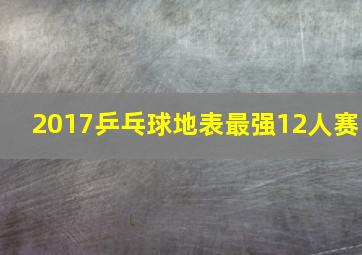 2017乒乓球地表最强12人赛